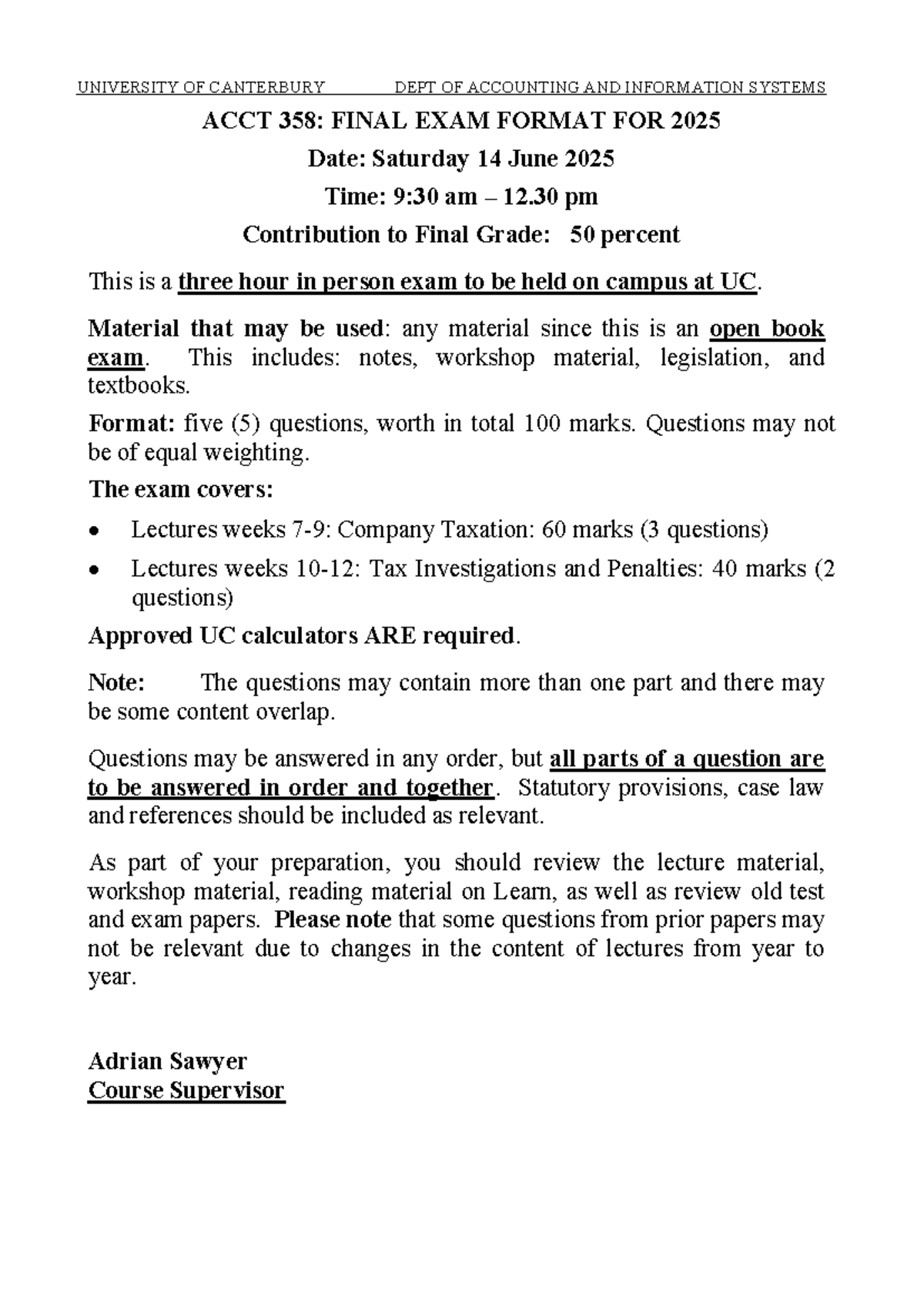 UNIVERSITY OF CANTERBURY DEPT OF ACCOUNTING AND INFORMATION SYSTEMS

ACCT 358: FINAL EXAM FORMAT FOR 2025

Date: Saturday 14 June 2025

Time: 9:30 am – 12.30 pm

Contribution to Final Grade: 50 percent

This is a three hour in person exam to be held on campus at UC.

Material that may be used: any material since this is an open book exam. This includes: notes, workshop material, legislation, and textbooks.

Format: five (5) questions, worth in total 100 marks. Questions may not be of equal weighting.

The exam covers:

• Lectures weeks 7-9: Company Taxation: 60 marks (3 questions)
• Lectures weeks 10-12: Tax Investigations and Penalties: 40 marks (2 questions)

Approved UC calculators ARE required.

Note: The questions may contain more than one part and there may be some content overlap.

Questions may be answered in any order, but all parts of a question are to be answered in order and together. Statutory provisions, case law and references should be included as relevant.

As part of your preparation, you should review the lecture material, workshop material, reading material on Learn, as well as review old test and exam papers. Please note that some questions from prior papers may not be relevant due to changes in the content of lectures from year to year.

Adrian Sawyer
Course Supervisor